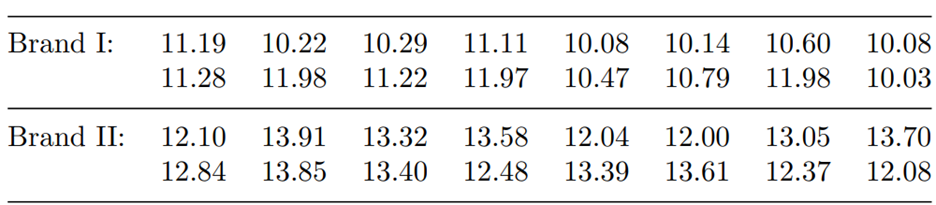 | | | | | | | | | |
|---|---|---|---|---|---|---|---|---|
| Brand I: | 11.19 | 10.22 | 10.29 | 11.11 | 10.08 | 10.14 | 10.60 | 10.08 |
| | 11.28 | 11.98 | 11.22 | 11.97 | 10.47 | 10.79 | 11.98 | 10.03 |
| Brand II: | 12.10 | 13.91 | 13.32 | 13.58 | 12.04 | 12.00 | 13.05 | 13.70 |
| | 12.84 | 13.85 | 13.40 | 12.48 | 13.39 | 13.61 | 12.37 | 12.08 |